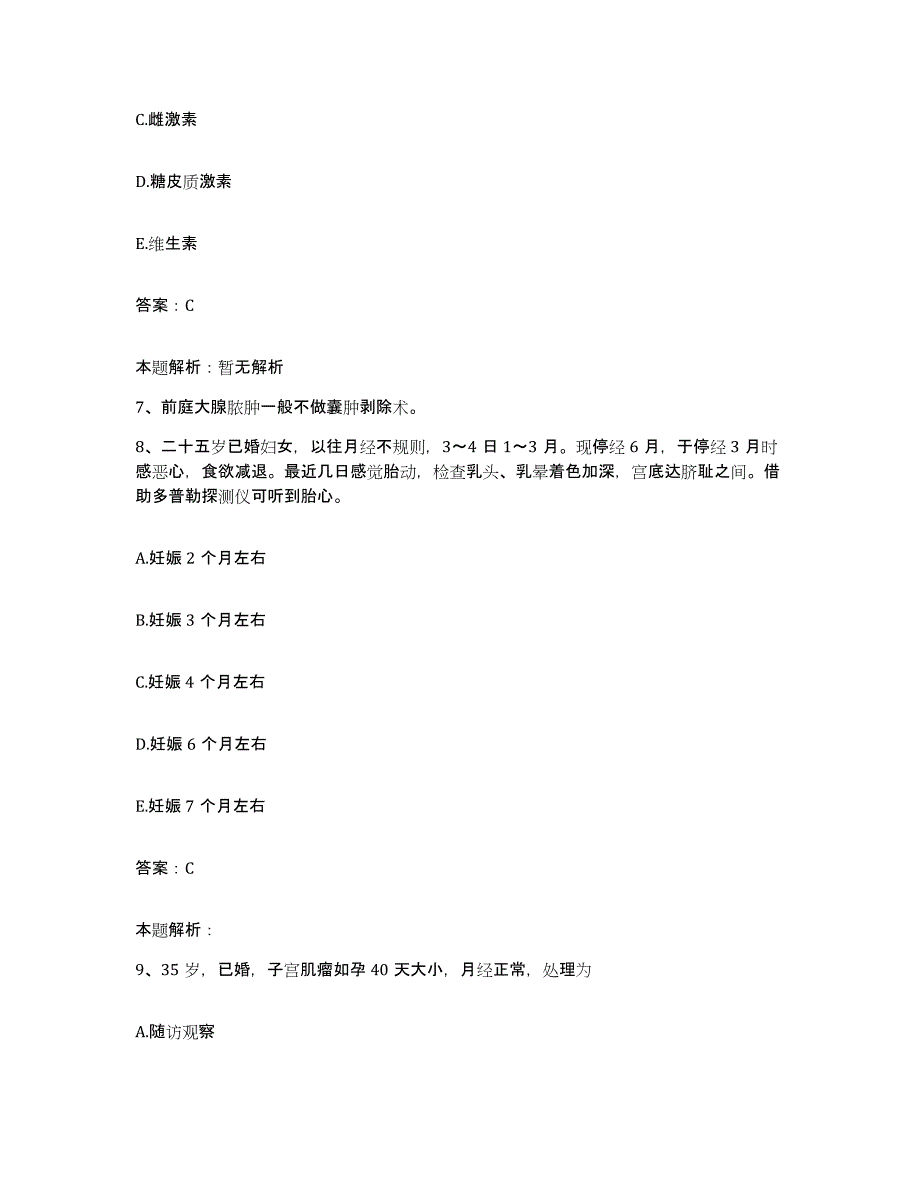 C.雌激素

D.糖皮质激素

E.维生素

答案：C

本题解析：暂无解析

7、前庭大腺脓肿一般不做囊肿剥除术。

8、二十五岁已婚妇女，以往月经不规则，3～4 日 1～3 月。现停经 6 月，于停经 3 月时感恶心，食欲减退。最近几日感觉胎动，检查乳头、乳晕着色加深，宫底达脐耻之间。借助多普勒探测仪可听到胎心。

A.妊娠 2 个月左右

B.妊娠 3 个月左右

C.妊娠 4 个月左右

D.妊娠 6 个月左右

E.妊娠 7 个月左右

答案：C

本题解析：

9、35 岁，已婚，子宫肌瘤如孕 40 天大小，月经正常，处理为

A.随访观察